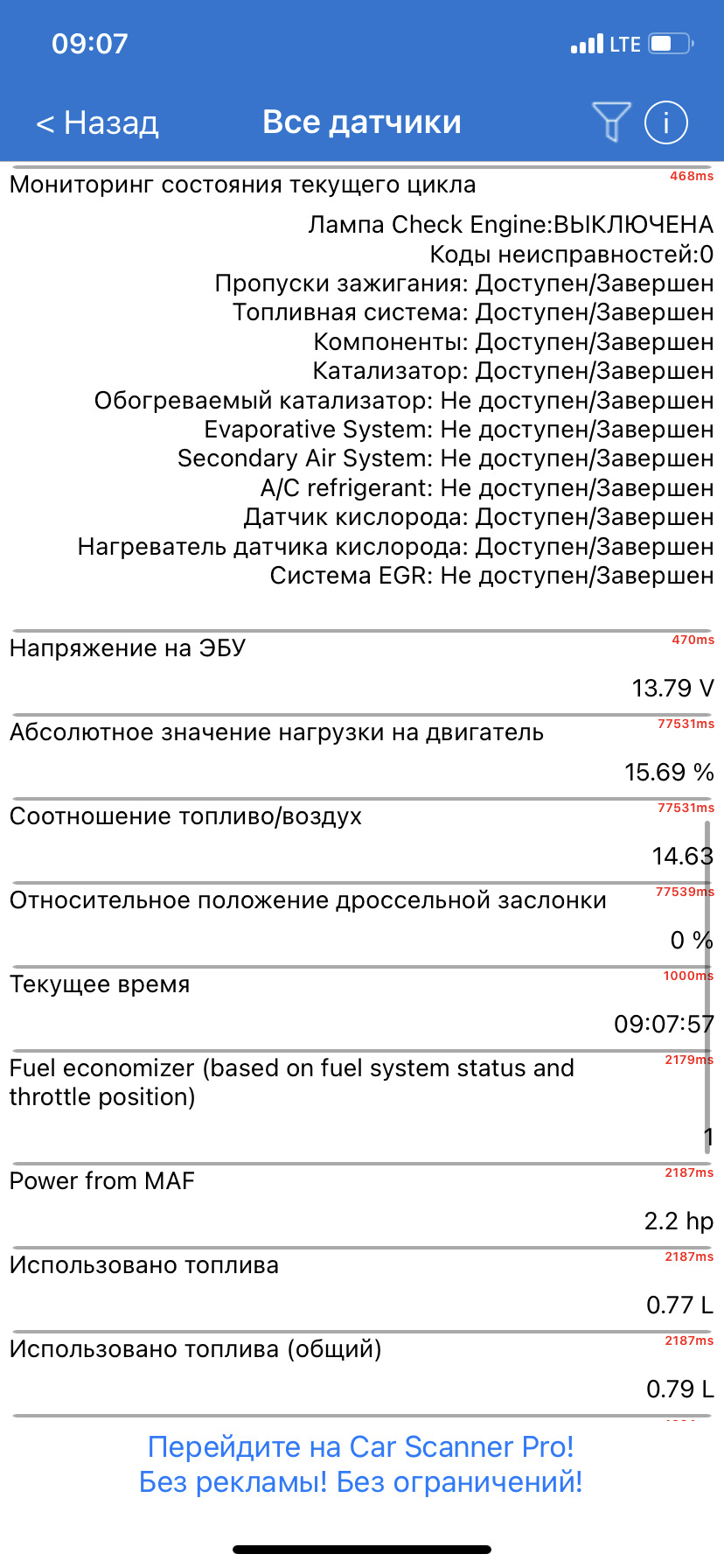 09:07
LTE

< Назад
Все датчики

Мониторинг состояния текущего цикла
468ms
Лампа Check Engine:ВЫКЛЮЧЕНА
Коды неисправностей:0
Пропуски зажигания: Доступен/Завершен
Топливная система: Доступен/Завершен
Компоненты: Доступен/Завершен
Катализатор: Доступен/Завершен
Обогреваемый катализатор: Не доступен/Завершен
Evaporative System: Не доступен/Завершен
Secondary Air System: Не доступен/Завершен
A/C refrigerant: Не доступен/Завершен
Датчик кислорода: Доступен/Завершен
Нагреватель датчика кислорода: Доступен/Завершен
Система EGR: Не доступен/Завершен

Напряжение на ЭБУ
470ms
13.79 V

Абсолютное значение нагрузки на двигатель
77531ms
15.69 %

Соотношение топливо/воздух
77531ms
14.63

Относительное положение дроссельной заслонки
77539ms
0 %

Текущее время
1000ms
09:07:57

Fuel economizer (based on fuel system status and throttle position)
2179ms
1

Power from MAF
2187ms
2.2 hp

Использовано топлива
2187ms
0.77 L

Использовано топлива (общий)
2187ms
0.79 L

Перейдите на Car Scanner Pro!
Без рекламы! Без ограничений!